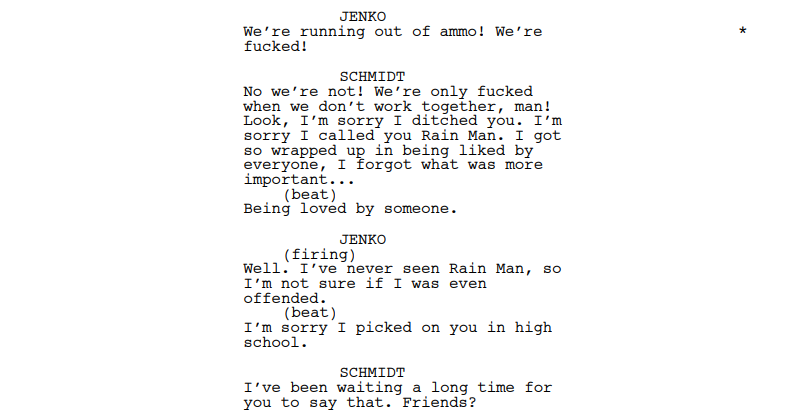 JENKO
We're running out of ammo! We're fucked!

*

SCHMIDT
No we're not! We're only fucked when we don't work together, man! Look, I'm sorry I ditched you. I'm sorry I called you Rain Man. I got so wrapped up in being liked by everyone, I forgot what was more important...
(beat)
Being loved by someone.

JENKO
(firing)
Well. I've never seen Rain Man, so I'm not sure if I was even offended.
(beat)
I'm sorry I picked on you in high school.

SCHMIDT
I've been waiting a long time for you to say that. Friends?